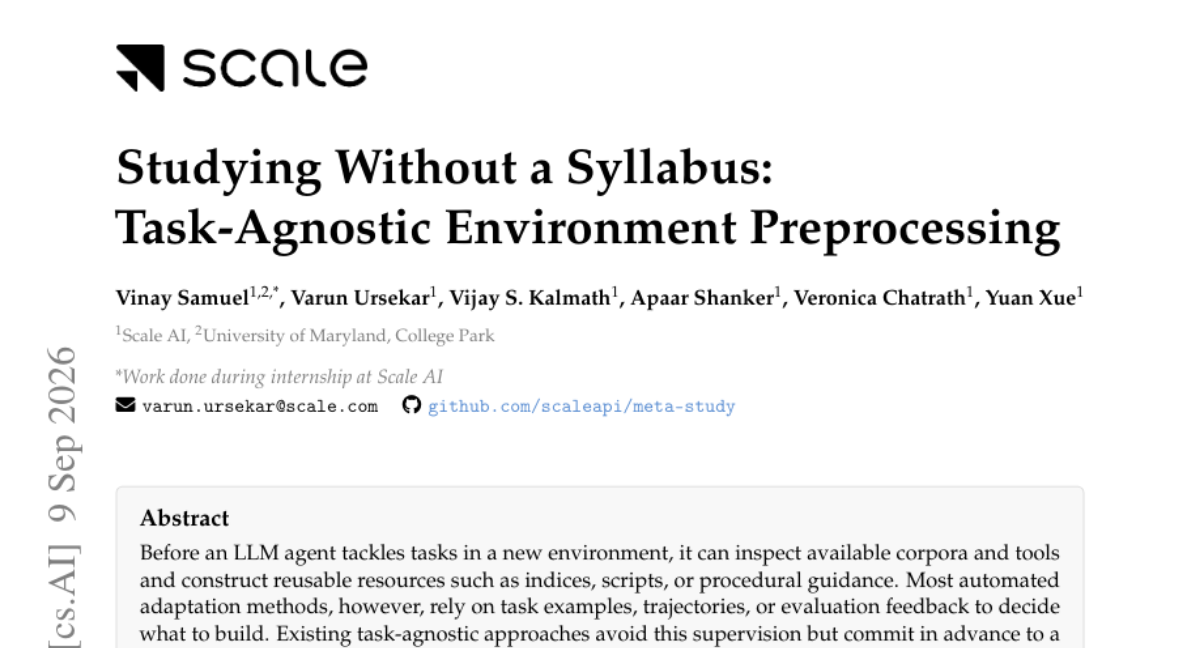 scale

Studying Without a Syllabus: Task-Agnostic Environment Preprocessing

Vinay Samuel$^{1,2,*}$, Varun Ursekar$^{1}$, Vijay S. Kalmath$^{1}$, Apaar Shanker$^{1}$, Veronica Chatrath$^{1}$, Yuan Xue$^{1}$

$^{1}$Scale AI, $^{2}$University of Maryland, College Park

*Work done during internship at Scale AI

varun.ursekar@scale.com github.com/scaleapi/meta-study

Abstract

Before an LLM agent tackles tasks in a new environment, it can inspect available corpora and tools and construct reusable resources such as indices, scripts, or procedural guidance. Most automated adaptation methods, however, rely on task examples, trajectories, or evaluation feedback to decide what to build. Existing task-agnostic approaches avoid this supervision but commit in advance to a

[cs.AI] 9 Sep 2026